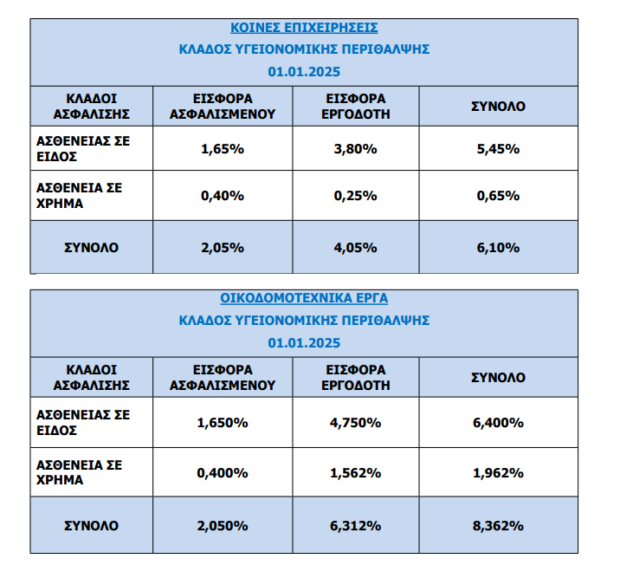 ΚΟΙΝΕΣ ΕΠΙΧΕΙΡΗΣΕΙΣ
ΚΛΑΔΟΣ ΥΓΕΙΟΝΟΜΙΚΗΣ ΠΕΡΙΘΑΛΨΗΣ
01.01.2025

| ΚΛΑΔΟΙ ΑΣΦΑΛΙΣΗΣ | ΕΙΣΦΟΡΑ ΑΣΦΑΛΙΣΜΕΝΟΥ | ΕΙΣΦΟΡΑ ΕΡΓΟΔΟΤΗ | ΣΥΝΟΛΟ |
|---|---|---|---|
| ΑΣΘΕΝΕΙΑΣ ΣΕ ΕΙΔΟΣ | 1,65% | 3,80% | 5,45% |
| ΑΣΘΕΝΕΙΑ ΣΕ ΧΡΗΜΑ | 0,40% | 0,25% | 0,65% |
| ΣΥΝΟΛΟ | 2,05% | 4,05% | 6,10% |

ΟΙΚΟΔΟΜΟΤΕΧΝΙΚΑ ΕΡΓΑ
ΚΛΑΔΟΣ ΥΓΕΙΟΝΟΜΙΚΗΣ ΠΕΡΙΘΑΛΨΗΣ
01.01.2025

| ΚΛΑΔΟΙ ΑΣΦΑΛΙΣΗΣ | ΕΙΣΦΟΡΑ ΑΣΦΑΛΙΣΜΕΝΟΥ | ΕΙΣΦΟΡΑ ΕΡΓΟΔΟΤΗ | ΣΥΝΟΛΟ |
|---|---|---|---|
| ΑΣΘΕΝΕΙΑΣ ΣΕ ΕΙΔΟΣ | 1,650% | 4,750% | 6,400% |
| ΑΣΘΕΝΕΙΑ ΣΕ ΧΡΗΜΑ | 0,400% | 1,562% | 1,962% |
| ΣΥΝΟΛΟ | 2,050% | 6,312% | 8,362% |